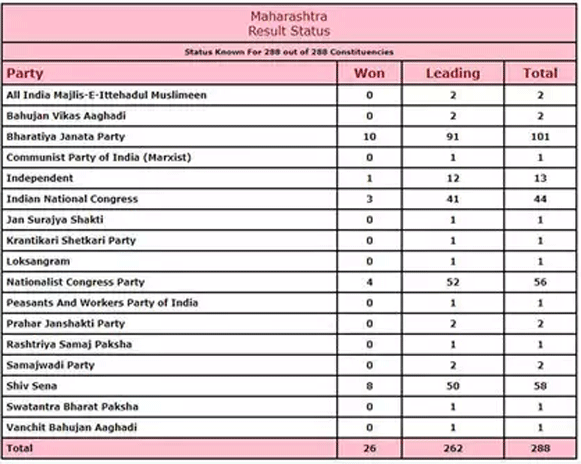 Maharashtra
Result Status

Status Known For 288 out of 288 Constituencies

| Party | Won | Leading | Total |
|---|---|---|---|
| All India Majlis-E-Ittehadul Muslimeen | 0 | 2 | 2 |
| Bahujan Vikas Aaghadi | 0 | 2 | 2 |
| Bharatiya Janata Party | 10 | 91 | 101 |
| Communist Party of India (Marxist) | 0 | 1 | 1 |
| Independent | 1 | 12 | 13 |
| Indian National Congress | 3 | 41 | 44 |
| Jan Surajya Shakti | 0 | 1 | 1 |
| Krantikari Shetkari Party | 0 | 1 | 1 |
| Loksangram | 0 | 1 | 1 |
| Nationalist Congress Party | 4 | 52 | 56 |
| Peasants And Workers Party of India | 0 | 1 | 1 |
| Prahar Janshakti Party | 0 | 2 | 2 |
| Rashtriya Samaj Paksha | 0 | 1 | 1 |
| Samajwadi Party | 0 | 2 | 2 |
| Shiv Sena | 8 | 50 | 58 |
| Swatantra Bharat Paksha | 0 | 1 | 1 |
| Vanchit Bahujan Aaghadi | 0 | 1 | 1 |
| Total | 26 | 262 | 288 |